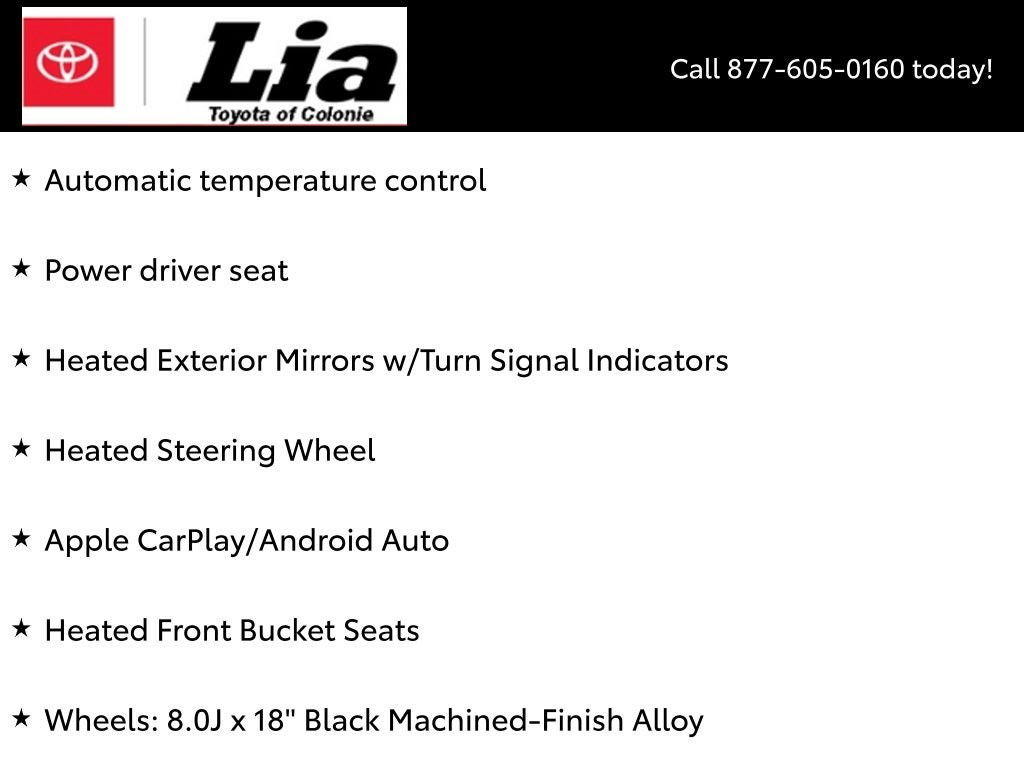 Lia
Toyota of Colonie

Call 877-605-0160 today!

★ Automatic temperature control

★ Power driver seat

★ Heated Exterior Mirrors w/Turn Signal Indicators

★ Heated Steering Wheel

★ Apple CarPlay/Android Auto

★ Heated Front Bucket Seats

★ Wheels: 8.0J x 18" Black Machined-Finish Alloy